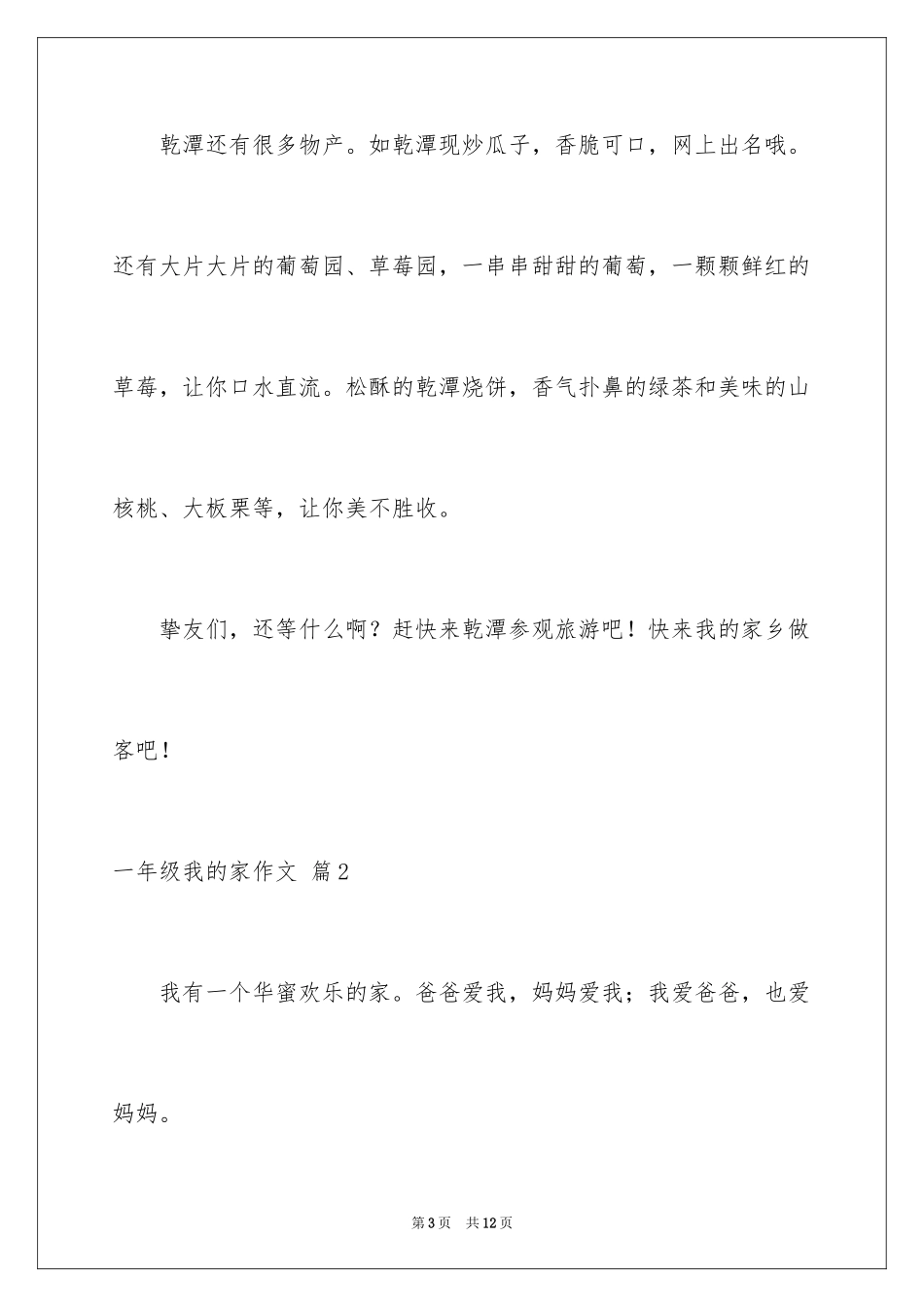 乾潭还有很多物产。如乾潭现炒瓜子，香脆可口，网上出名哦。还有大片大片的葡萄园、草莓园，一串串甜甜的葡萄，一颗颗鲜红的草莓，让你口水直流。松酥的乾潭烧饼，香气扑鼻的绿茶和美味的山核桃、大板栗等，让你美不胜收。

挚友们，还等什么啊？赶快来乾潭参观旅游吧！快来我的家乡做客吧！

一年级我的家作文 篇2

我有一个华蜜欢乐的家。爸爸爱我，妈妈爱我；我爱爸爸，也爱妈妈。

第3页 共12页